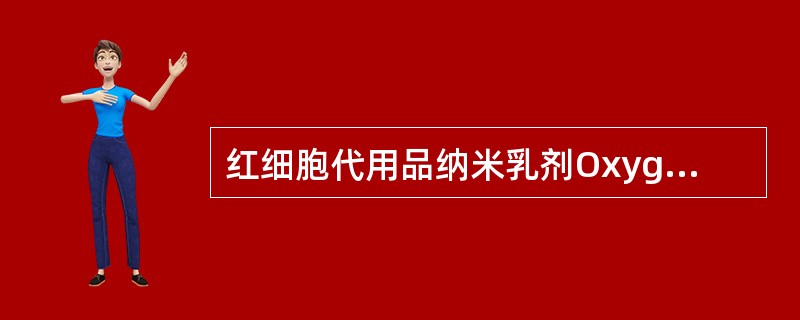 红细胞代用品纳米乳剂Oxyg...